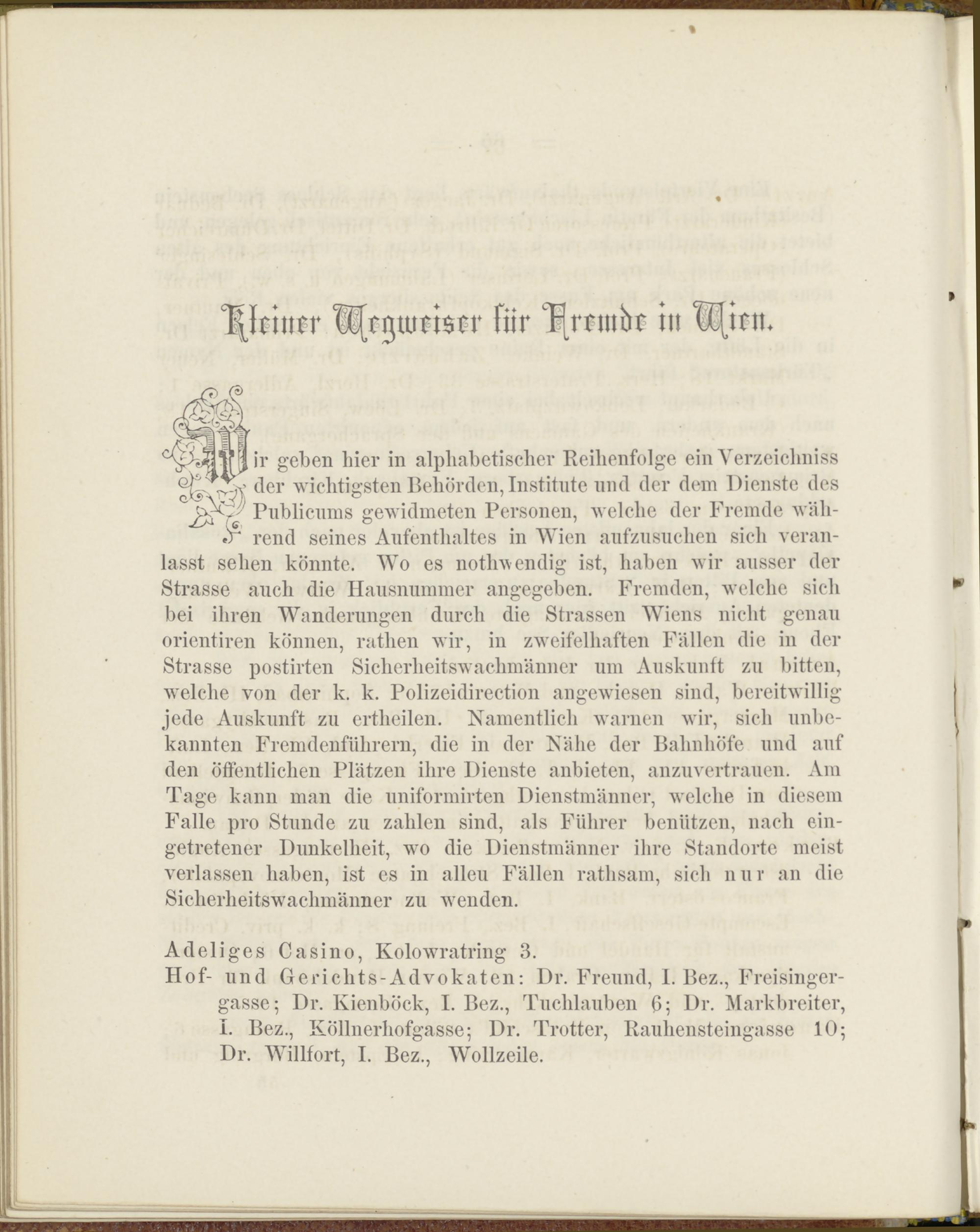 Kleiner Wegweiser für Fremde in Wien.

Wir geben hier in alphabetischer Reihenfolge ein Verzeichniss der wichtigsten Behörden, Institute und der dem Dienste des Publicums gewidmeten Personen, welche der Fremde während seines Aufenthaltes in Wien aufzusuchen sich veranlasst sehen könnte. Wo es nothwendig ist, haben wir ausser der Strasse auch die Hausnummer angegeben. Fremden, welche sich bei ihren Wanderungen durch die Strassen Wiens nicht genau orientiren können, rathen wir, in zweifelhaften Fällen die in der Strasse postirten Sicherheitswachmänner um Auskunft zu bitten, welche von der k. k. Polizeidirection angewiesen sind, bereitwillig jede Auskunft zu ertheilen. Namentlich warnen wir, sich unbekannten Fremdenführern, die in der Nähe der Bahnhöfe und auf den öffentlichen Plätzen ihre Dienste anbieten, anzuvertrauen. Am Tage kann man die uniformirten Dienstmänner, welche in diesem Falle pro Stunde zu zahlen sind, als Führer benützen, nach eingetretener Dunkelheit, wo die Dienstmänner ihre Standorte meist verlassen haben, ist es in alleu Fällen rathsam, sich nur an die Sicherheitswachmänner zu wenden.

Adeliges Casino, Kolowratring 3.

Hof- und Gerichts-Advokaten: Dr. Freund, I. Bez., Freisingergasse; Dr. Kienböck, I. Bez., Tuchlauben 6; Dr. Markbreiter, I. Bez., Köllnerhofgasse; Dr. Trotter, Rauhensteingasse 10; Dr. Willfort, I. Bez., Wollzeile.